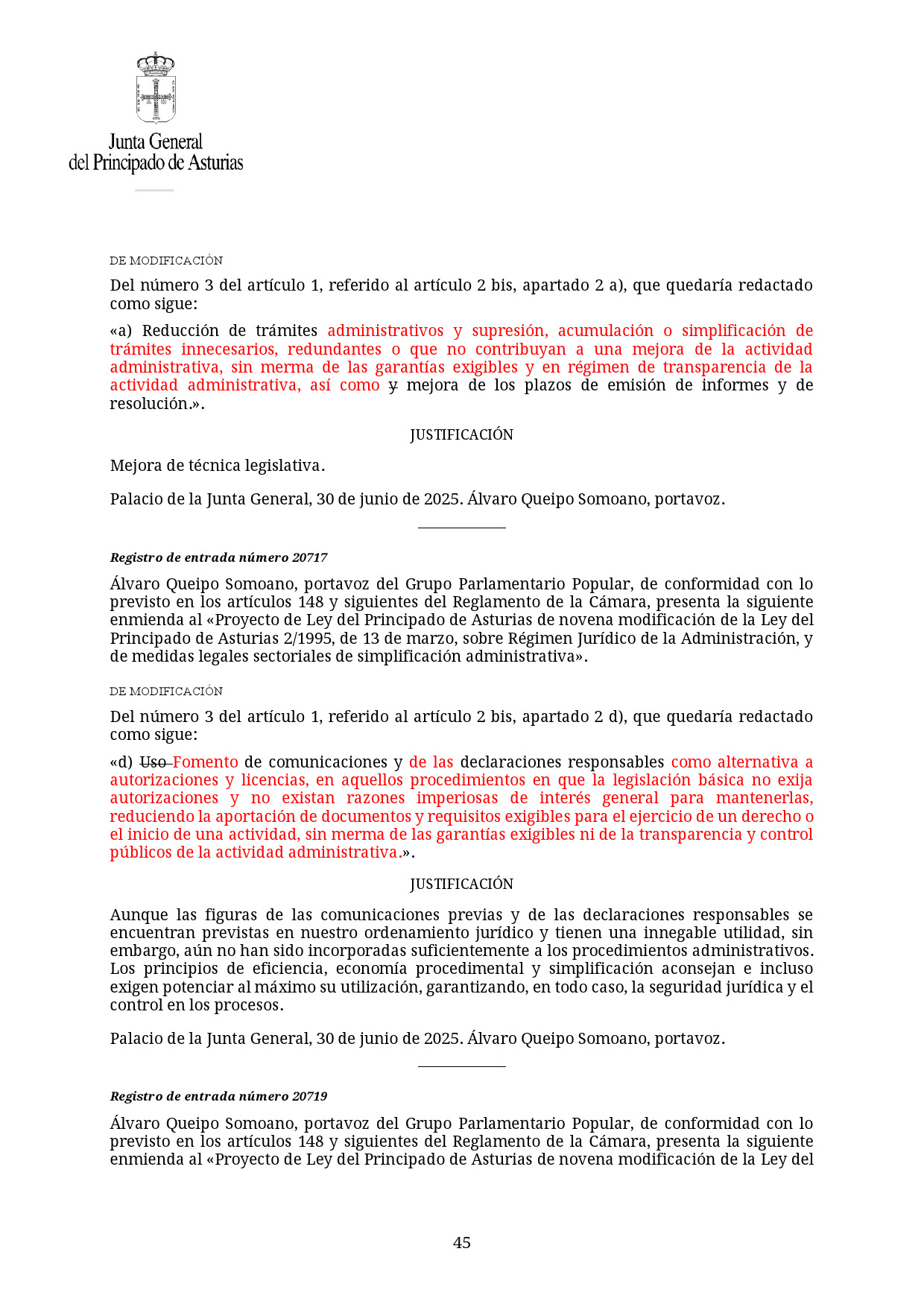 Junta General
del Principado de Asturias

DE MODIFICACIÓN

Del número 3 del artículo 1, referido al artículo 2 bis, apartado 2 a), que quedaría redactado como sigue:

«a) Reducción de trámites administrativos y supresión, acumulación o simplificación de trámites innecesarios, redundantes o que no contribuyan a una mejora de la actividad administrativa, sin merma de las garantías exigibles y en régimen de transparencia de la actividad administrativa, así como y mejora de los plazos de emisión de informes y de resolución.».

JUSTIFICACIÓN

Mejora de técnica legislativa.

Palacio de la Junta General, 30 de junio de 2025. Álvaro Queipo Somoano, portavoz.

Registro de entrada número 20717

Álvaro Queipo Somoano, portavoz del Grupo Parlamentario Popular, de conformidad con lo previsto en los artículos 148 y siguientes del Reglamento de la Cámara, presenta la siguiente enmienda al «Proyecto de Ley del Principado de Asturias de novena modificación de la Ley del Principado de Asturias 2/1995, de 13 de marzo, sobre Régimen Jurídico de la Administración, y de medidas legales sectoriales de simplificación administrativa».

DE MODIFICACIÓN

Del número 3 del artículo 1, referido al artículo 2 bis, apartado 2 d), que quedaría redactado como sigue:

«d) Uso Fomento de comunicaciones y de las declaraciones responsables como alternativa a autorizaciones y licencias, en aquellos procedimientos en que la legislación básica no exija autorizaciones y no existan razones imperiosas de interés general para mantenerlas, reduciendo la aportación de documentos y requisitos exigibles para el ejercicio de un derecho o el inicio de una actividad, sin merma de las garantías exigibles ni de la transparencia y control públicos de la actividad administrativa.».

JUSTIFICACIÓN

Aunque las figuras de las comunicaciones previas y de las declaraciones responsables se encuentran previstas en nuestro ordenamiento jurídico y tienen una innegable utilidad, sin embargo, aún no han sido incorporadas suficientemente a los procedimientos administrativos. Los principios de eficiencia, economía procedimental y simplificación aconsejan e incluso exigen potenciar al máximo su utilización, garantizando, en todo caso, la seguridad jurídica y el control en los procesos.

Palacio de la Junta General, 30 de junio de 2025. Álvaro Queipo Somoano, portavoz.

Registro de entrada número 20719

Álvaro Queipo Somoano, portavoz del Grupo Parlamentario Popular, de conformidad con lo previsto en los artículos 148 y siguientes del Reglamento de la Cámara, presenta la siguiente enmienda al «Proyecto de Ley del Principado de Asturias de novena modificación de la Ley del

45